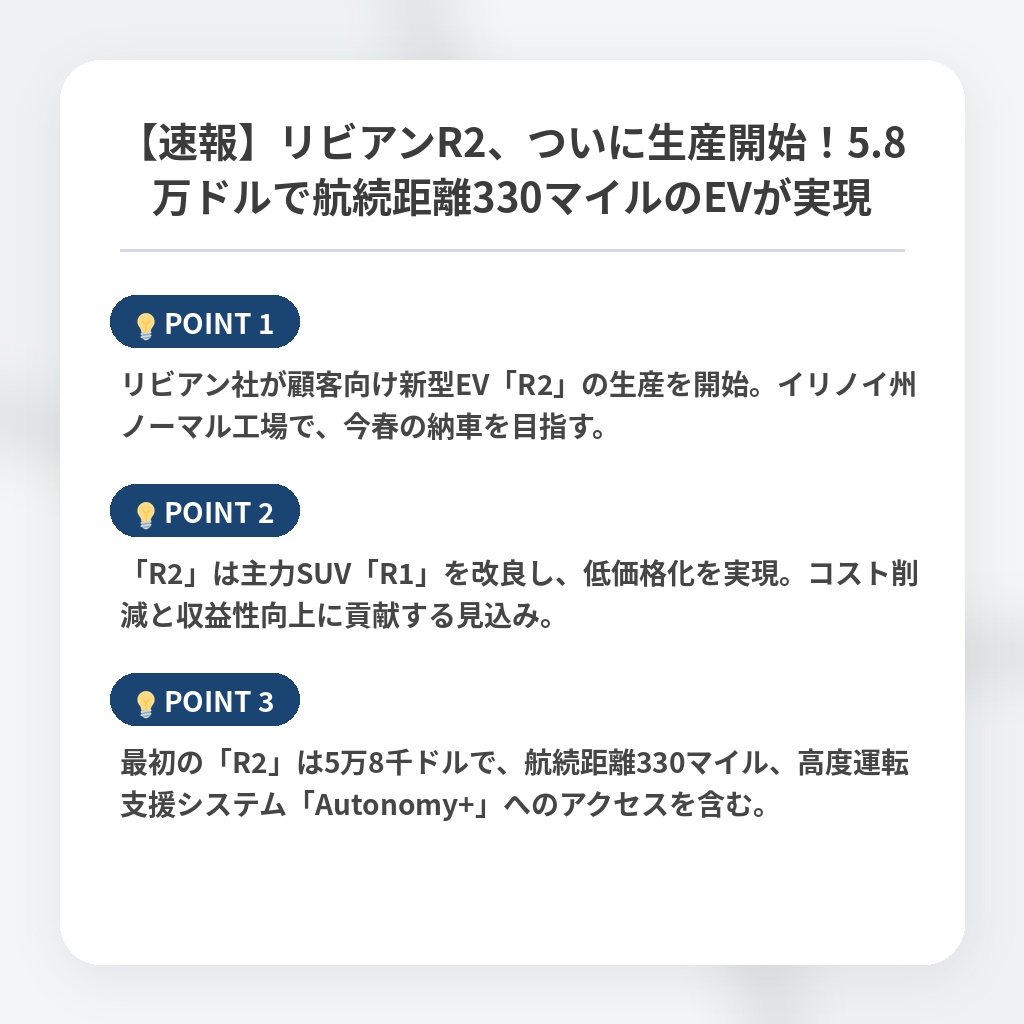 【速報】リビアンR2、ついに生産開始！5.8万ドルで航続距離330マイルのEVが実現

POINT 1

リビアン社が顧客向け新型EV「R2」の生産を開始。イリノイ州ノーマル工場で、今春の納車を目指す。

POINT 2

「R2」は主力SUV「R1」を改良し、低価格化を実現。コスト削減と収益性向上に貢献する見込み。

POINT 3

最初の「R2」は5万8千ドルで、航続距離330マイル、高度運転支援システム「Autonomy+」へのアクセスを含む。